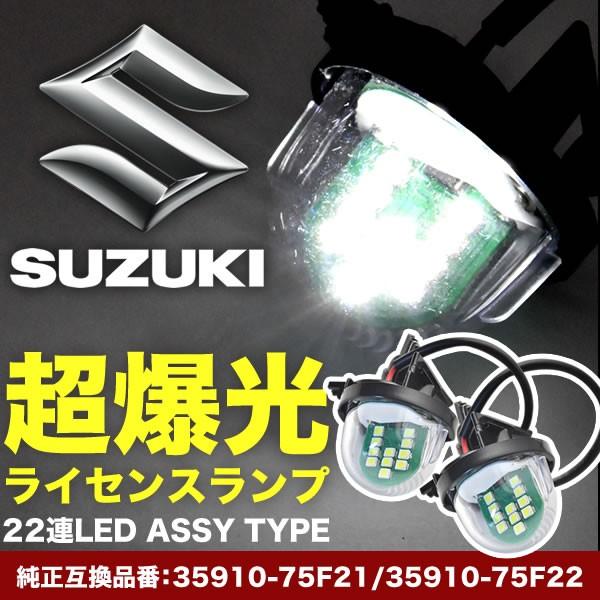 SUZUKI

超爆光
ライセンスランプ
22連LED ASSY TYPE

純正互換品番:35910-75F21/35910-75F22